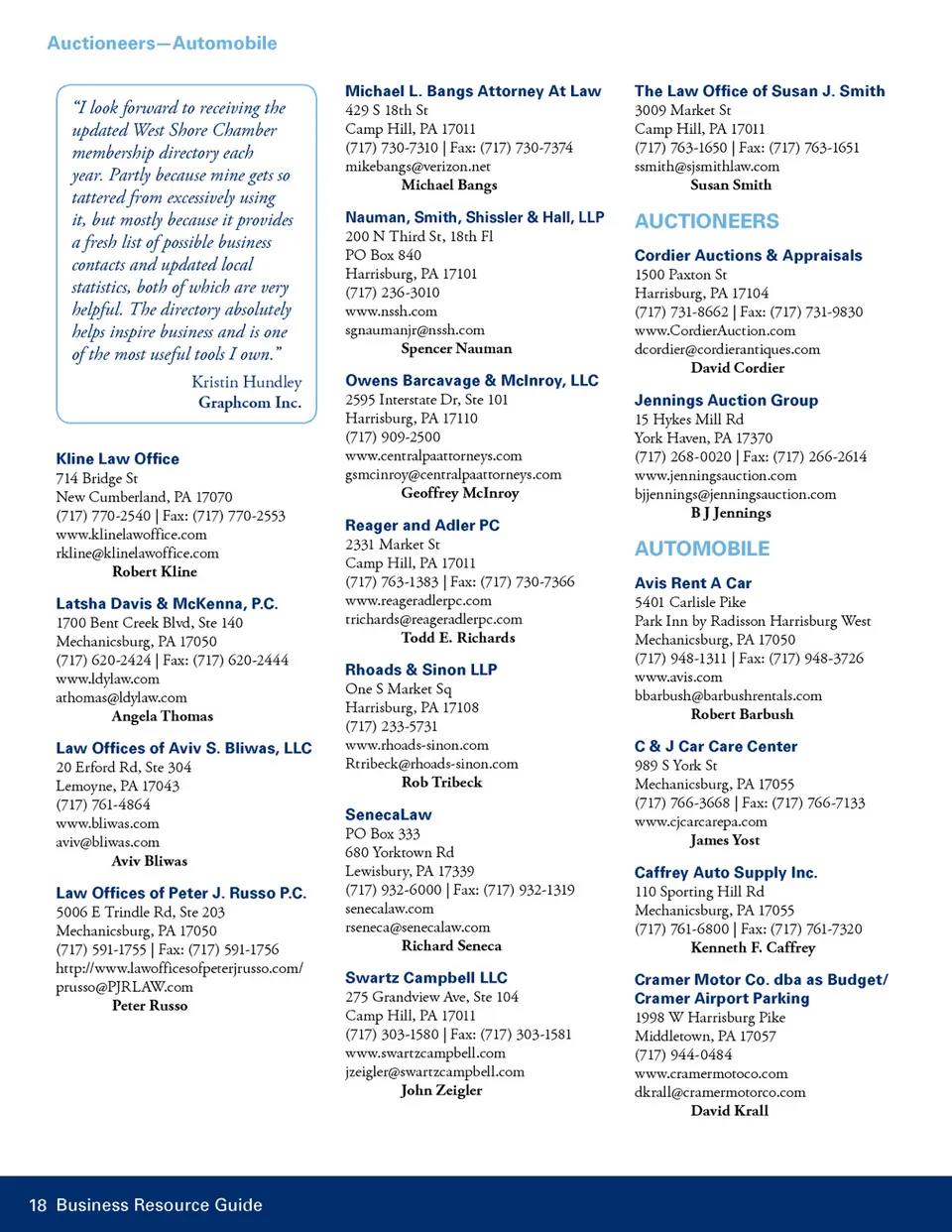 Auctioneers—Automobile

"I look forward to receiving the updated West Shore Chamber membership directory each year. Partly because mine gets so tattered from excessively using it, but mostly because it provides a fresh list of possible business contacts and updated local statistics, both of which are very helpful. The directory absolutely helps inspire business and is one of the most useful tools I own."

Kristin Hundley
Graphcom Inc.

Kline Law Office
714 Bridge St
New Cumberland, PA 17070
(717) 770-2540 | Fax: (717) 770-2553
www.klinelawoffice.com
rkline@klinelawoffice.com
Robert Kline

Latsha Davis & McKenna, P.C.
1700 Bent Creek Blvd, Ste 140
Mechanicsburg, PA 17050
(717) 620-2424 | Fax: (717) 620-2444
www.ldylaw.com
athomas@ldylaw.com
Angela Thomas

Law Offices of Aviv S. Bliwas, LLC
20 Erford Rd, Ste 304
Lemoyne, PA 17043
(717) 761-4864
www.bliwas.com
aviv@bliwas.com
Aviv Bliwas

Law Offices of Peter J. Russo P.C.
5006 E Trindle Rd, Ste 203
Mechanicsburg, PA 17050
(717) 591-1755 | Fax: (717) 591-1756
http://www.lawofficesofpeterjrusso.com/
prusso@PJRLAW.com
Peter Russo

Michael L. Bangs Attorney At Law
429 S 18th St
Camp Hill, PA 17011
(717) 730-7310 | Fax: (717) 730-7374
mikebangs@verizon.net
Michael Bangs

Nauman, Smith, Shissler & Hall, LLP
200 N Third St, 18th Fl
PO Box 840
Harrisburg, PA 17101
(717) 236-3010
www.nssh.com
sgnaumanjr@nssh.com
Spencer Nauman

Owens Barcavage & McInroy, LLC
2595 Interstate Dr, Ste 101
Harrisburg, PA 17110
(717) 909-2500
www.centralpaattorneys.com
gsmcinroy@centralpaattorneys.com
Geoffrey McInroy

Reager and Adler PC
2331 Market St
Camp Hill, PA 17011
(717) 763-1383 | Fax: (717) 730-7366
www.reageradlerpc.com
trichards@reageradlerpc.com
Todd E. Richards

Rhoads & Sinon LLP
One S Market Sq
Harrisburg, PA 17108
(717) 233-5731
www.rhoads-sinon.com
Rtribeck@rhoads-sinon.com
Rob Tribeck

SenecaLaw
PO Box 333
680 Yorktown Rd
Lewisbury, PA 17339
(717) 932-6000 | Fax: (717) 932-1319
senecalaw.com
rseneca@senecalaw.com
Richard Seneca

Swartz Campbell LLC
275 Grandview Ave, Ste 104
Camp Hill, PA 17011
(717) 303-1580 | Fax: (717) 303-1581
www.swartzcampbell.com
jzeigler@swartzcampbell.com
John Zeigler

The Law Office of Susan J. Smith
3009 Market St
Camp Hill, PA 17011
(717) 763-1650 | Fax: (717) 763-1651
ssmith@sjsmithlaw.com
Susan Smith

AUCTIONEERS

Cordier Auctions & Appraisals
1500 Paxton St
Harrisburg, PA 17104
(717) 731-8662 | Fax: (717) 731-9830
www.CordierAuction.com
dcordier@cordierantiques.com
David Cordier

Jennings Auction Group
15 Hykes Mill Rd
York Haven, PA 17370
(717) 268-0020 | Fax: (717) 266-2614
www.jenningsauction.com
bjjennings@jenningsauction.com
B J Jennings

AUTOMOBILE

Avis Rent A Car
5401 Carlisle Pike
Park Inn by Radisson Harrisburg West
Mechanicsburg, PA 17050
(717) 948-1311 | Fax: (717) 948-3726
www.avis.com
bbarbush@barbushrentals.com
Robert Barbush

C & J Car Care Center
989 S York St
Mechanicsburg, PA 17055
(717) 766-3668 | Fax: (717) 766-7133
www.cjcarcarepa.com
James Yost

Caffrey Auto Supply Inc.
110 Sporting Hill Rd
Mechanicsburg, PA 17055
(717) 761-6800 | Fax: (717) 761-7320
Kenneth F. Caffrey

Cramer Motor Co. dba as Budget/ Cramer Airport Parking
1998 W Harrisburg Pike
Middletown, PA 17057
(717) 944-0484
www.cramermotoco.com
dkrall@cramermotorco.com
David Krall

18 Business Resource Guide